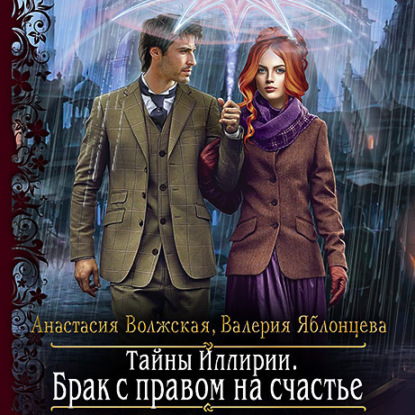 Анастасия Волжская, Валерия Яблонцева

Тайны Иллирии.
Брак с правом на счастье